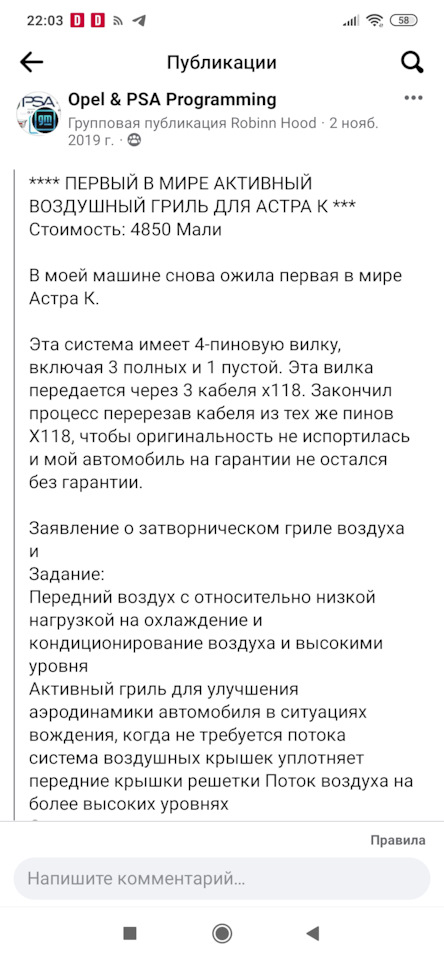 22:03 58

Публикации

Opel & PSA Programming
Групповая публикация Robinn Hood · 2 нояб. 2019 г. ·

**** ПЕРВЫЙ В МИРЕ АКТИВНЫЙ ВОЗДУШНЫЙ ГРИЛЬ ДЛЯ АСТРА К ***
Стоимость: 4850 Мали

В моей машине снова ожила первая в мире Астра К.

Эта система имеет 4-пиновую вилку, включая 3 полных и 1 пустой. Эта вилка передается через 3 кабеля х118. Закончил процесс перерезав кабеля из тех же пинов Х118, чтобы оригинальность не испортилась и мой автомобиль на гарантии не остался без гарантии.

Заявление о затворническом гриле воздуха и
Задание:
Передний воздух с относительно низкой нагрузкой на охлаждение и кондиционирование воздуха и высокими уровня
Активный гриль для улучшения аэродинамики автомобиля в ситуациях вождения, когда не требуется потока система воздушных крышек уплотняет передние крышки решетки Поток воздуха на более высоких уровнях

Правила

Напишите комментарий...